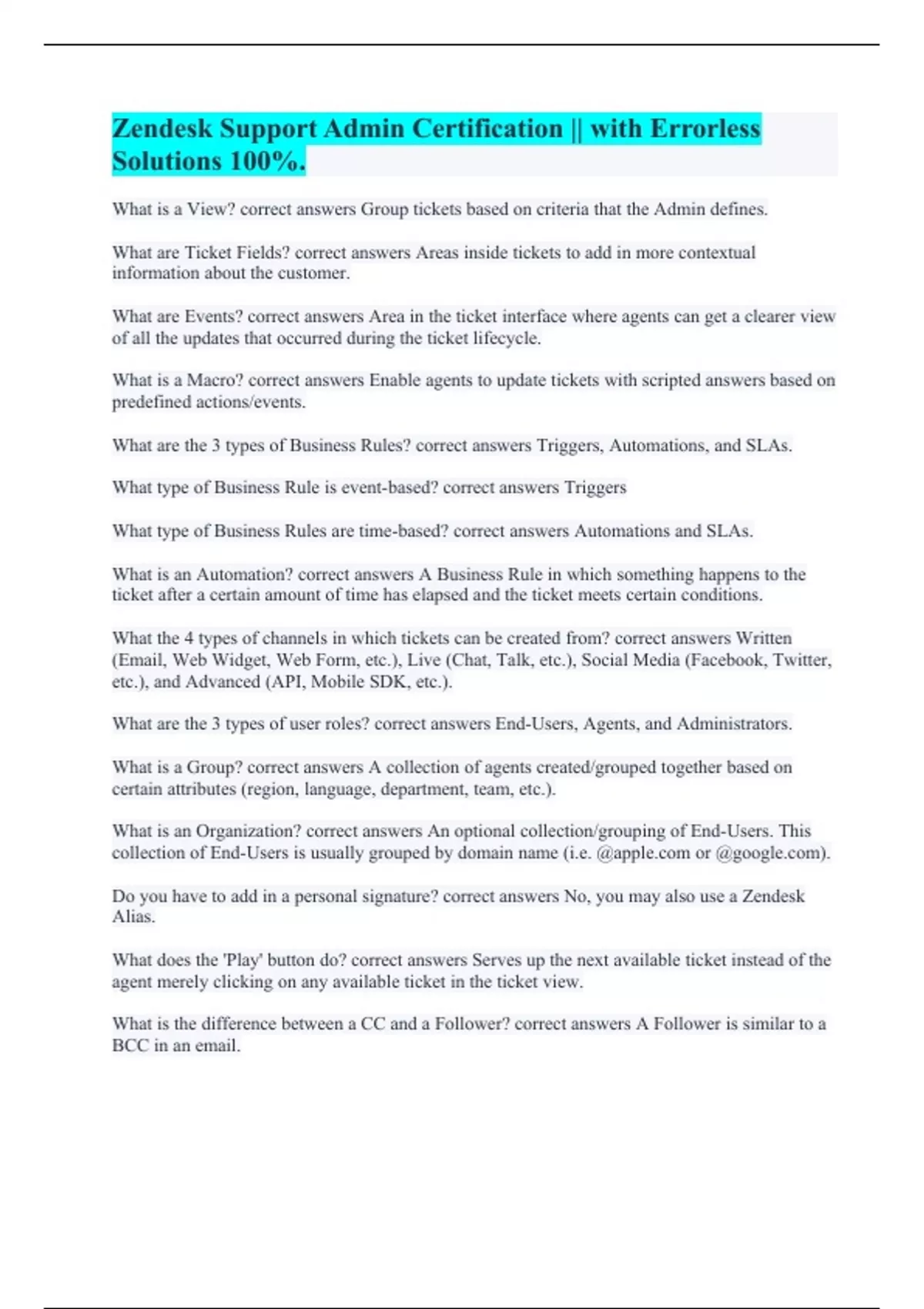 Zendesk Support Admin Certification || with Errorless Solutions 100%.

What is a View? correct answers Group tickets based on criteria that the Admin defines.

What are Ticket Fields? correct answers Areas inside tickets to add in more contextual information about the customer.

What are Events? correct answers Area in the ticket interface where agents can get a clearer view of all the updates that occurred during the ticket lifecycle.

What is a Macro? correct answers Enable agents to update tickets with scripted answers based on predefined actions/events.

What are the 3 types of Business Rules? correct answers Triggers, Automations, and SLAs.

What type of Business Rule is event-based? correct answers Triggers

What type of Business Rules are time-based? correct answers Automations and SLAs.

What is an Automation? correct answers A Business Rule in which something happens to the ticket after a certain amount of time has elapsed and the ticket meets certain conditions.

What the 4 types of channels in which tickets can be created from? correct answers Written (Email, Web Widget, Web Form, etc.), Live (Chat, Talk, etc.), Social Media (Facebook, Twitter, etc.), and Advanced (API, Mobile SDK, etc.).

What are the 3 types of user roles? correct answers End-Users, Agents, and Administrators.

What is a Group? correct answers A collection of agents created/grouped together based on certain attributes (region, language, department, team, etc.).

What is an Organization? correct answers An optional collection/grouping of End-Users. This collection of End-Users is usually grouped by domain name (i.e. @apple.com or @google.com).

Do you have to add in a personal signature? correct answers No, you may also use a Zendesk Alias.

What does the 'Play' button do? correct answers Serves up the next available ticket instead of the agent merely clicking on any available ticket in the ticket view.

What is the difference between a CC and a Follower? correct answers A Follower is similar to a BCC in an email.